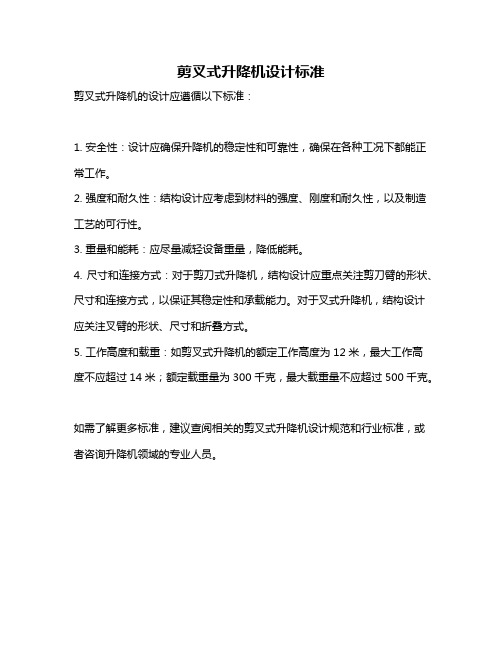 剪叉式升降机设计标准

剪叉式升降机的设计应遵循以下标准：

1. 安全性：设计应确保升降机的稳定性和可靠性，确保在各种工况下都能正常工作。

2. 强度和耐久性：结构设计应考虑到材料的强度、刚度和耐久性，以及制造工艺的可行性。

3. 重量和能耗：应尽量减轻设备重量，降低能耗。

4. 尺寸和连接方式：对于剪刀式升降机，结构设计应重点关注剪刀臂的形状、尺寸和连接方式，以保证其稳定性和承载能力。对于叉式升降机，结构设计应关注叉臂的形状、尺寸和折叠方式。

5. 工作高度和载重：如剪叉式升降机的额定工作高度为 12 米，最大工作高度不应超过 14 米；额定载重量为 300 千克，最大载重量不应超过 500 千克。

如需了解更多标准，建议查阅相关的剪叉式升降机设计规范和行业标准，或者咨询升降机领域的专业人员。